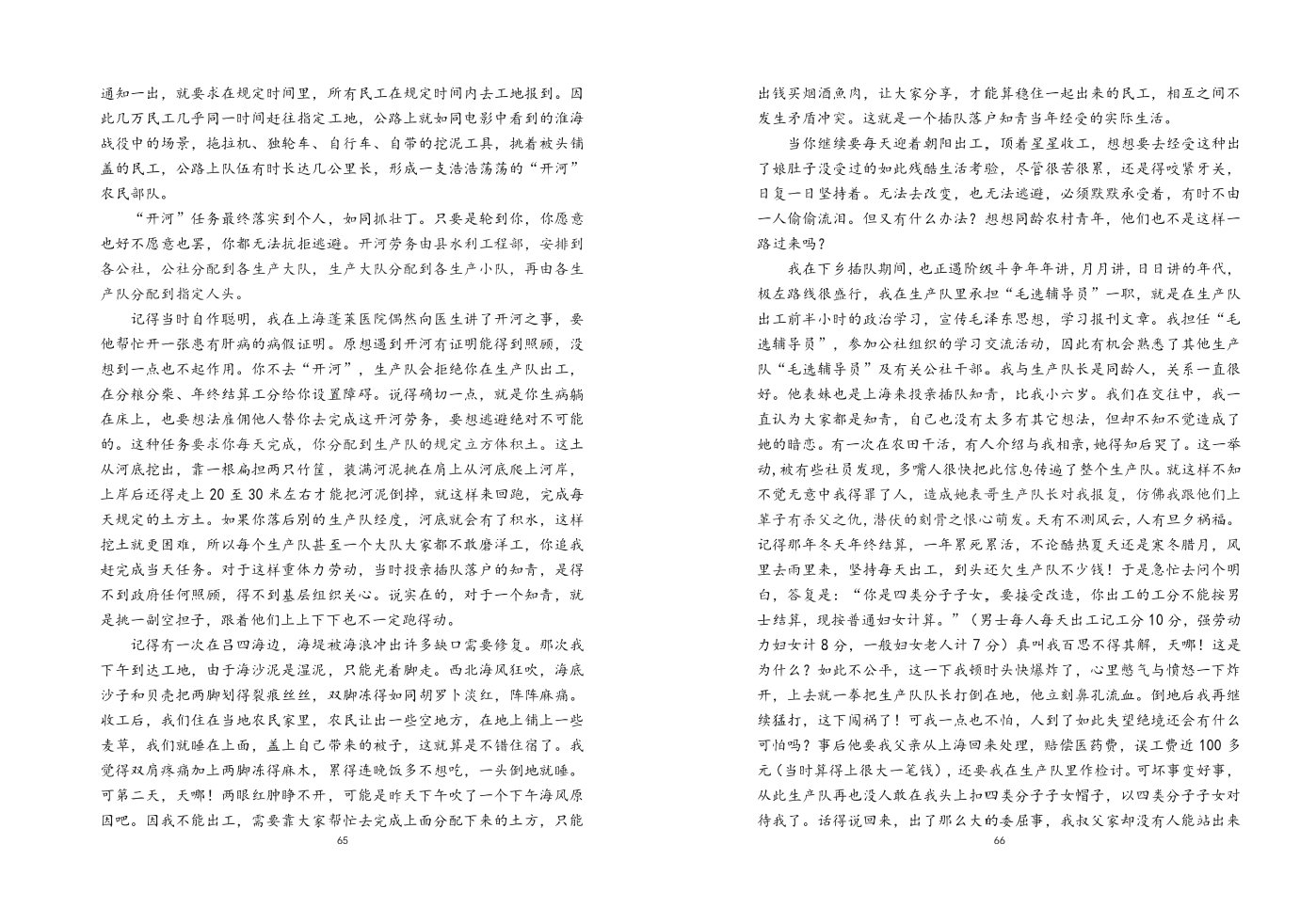 通知一出，就要求在规定时间里，所有民工在规定时间内去工地报到。因此几万民工几乎同一时间赶往指定工地，公路上就如同电影中看到的淮海战役中的场景，拖拉机、独轮车、自行车、自带的挖泥工具，挑着被头铺盖的民工，公路上队伍有时长达几公里长，形成一支浩浩荡荡的“开河”农民部队。

“开河”任务最终落实到个人，如同抓壮丁。只要是轮到你，你愿意也好不愿意也罢，你都无法抗拒逃避。开河劳务由县水利工程部，安排到各公社，公社分配到各生产大队，生产大队分配到各生产小队，再由各生产队分配到指定人头。

记得当时自作聪明，我在上海蓬莱医院偶然向医生讲了开河之事，要他帮忙开一张患有肝病的病假证明。原想遇到开河有证明能得到照顾，没想到一点也不起作用。你不去“开河”，生产队会拒绝你在生产队出工，在分粮分柴、年终结算工分给你设置障碍。说得确切一点，就是你生病躺在床上，也要想法雇佣他人替你去完成这开河劳务，要想逃避绝对不可能的。这种任务要求你每天完成，你分配到生产队的规定立方体积土。这土从河底挖出，靠一根扁担两只竹筐，装满河泥挑在肩上从河底爬上河岸，上岸后还得走上 20 至 30 米左右才能把河泥倒掉，就这样来回跑，完成每天规定的土方土。如果你落后别的生产队经度，河底就会有了积水，这样挖土就更困难，所以每个生产队甚至一个大队大家都不敢磨洋工，你追我赶完成当天任务。对于这样重体力劳动，当时投亲插队落户的知青，是得不到政府任何照顾，得不到基层组织关心。说实在的，对于一个知青，就是挑一副空担子，跟着他们上上下下也不一定跑得动。

记得有一次在吕四海边，海堤被海浪冲出许多缺口需要修复。那次我下午到达工地，由于海沙泥是湿泥，只能光着脚走。西北海风狂吹，海底沙子和贝壳把两脚划得裂痕丝丝，双脚冻得如同胡罗卜淡红，阵阵麻痛。收工后，我们住在当地农民家里，农民让出一些空地方，在地上铺上一些麦草，我们就睡在上面，盖上自己带来的被子，这就算是不错住宿了。我觉得双肩疼痛加上两脚冻得麻木，累得连晚饭多不想吃，一头倒地就睡。可第二天，天哪！两眼红肿睁不开，可能是昨天下午吹了一个下午海风原因吧。因我不能出工，需要靠大家帮忙去完成上面分配下来的土方，只能

65

出钱买烟酒鱼肉，让大家分享，才能算稳住一起出来的民工，相互之间不发生矛盾冲突。这就是一个插队落户知青当年经受的实际生活。

当你继续要每天迎着朝阳出工，顶着星星收工，想想要去经受这种出了娘肚子没受过的如此残酷生活考验，尽管很苦很累，还是得咬紧牙关，日复一日坚持着。无法去改变，也无法逃避，必须默默承受着，有时不由一人偷偷流泪。但又有什么办法？想想同龄农村青年，他们也不是这样一路过来吗？

我在下乡插队期间，也正遇阶级斗争年年讲，月月讲，日日讲的年代，极左路线很盛行，我在生产队里承担“毛选辅导员”一职，就是在生产队出工前半小时的政治学习，宣传毛泽东思想，学习报刊文章。我担任“毛选辅导员”，参加公社组织的学习交流活动，因此有机会熟悉了其他生产队“毛选辅导员”及有关公社干部。我与生产队长是同龄人，关系一直很好。他表妹也是上海来投亲插队知青，比我小六岁。我们在交往中，我一直认为大家都是知青，自己也没有太多有其它想法，但却不知不觉造成了她的暗恋。有一次在农田干活，有人介绍与我相亲，她得知后哭了。这一举动，被有些社员发现，多嘴人很快把此信息传遍了整个生产队。就这样不知不觉无意中我得罪了人，造成她表哥生产队长对我报复，仿佛我跟他们上辈子有杀父之仇，潜伏的刻骨之恨心萌发。天有不测风云，人有旦夕祸福。记得那年冬天年终结算，一年累死累活，不论酷热夏天还是寒冬腊月，风里去雨里来，坚持每天出工，到头还欠生产队不少钱！于是急忙去问个明白，答复是：“你是四类分子子女，要接受改造，你出工的工分不能按男士结算，现按普通妇女计算。”（男士每人每天出工记工分 10 分，强劳动力妇女计 8 分，一般妇女老人计 7 分）真叫我百思不得其解，天哪！这是为什么？如此不公平，这一下我顿时头快爆炸了，心里憋气与愤怒一下炸开，上去就一拳把生产队队长打倒在地，他立刻鼻孔流血。倒地后我再继续猛打，这下闯祸了！可我一点也不怕，人到了如此失望绝境还会有什么可怕吗？事后他要我父亲从上海回来处理，赔偿医药费，误工费近 100 多元（当时算得上很大一笔钱），还要我在生产队里作检讨。可坏事变好事，从此生产队再也没人敢在我头上扣四类分子子女帽子，以四类分子子女对待我了。话得说回来，出了那么大的委屈事，我叔父家却没有人能站出来

66